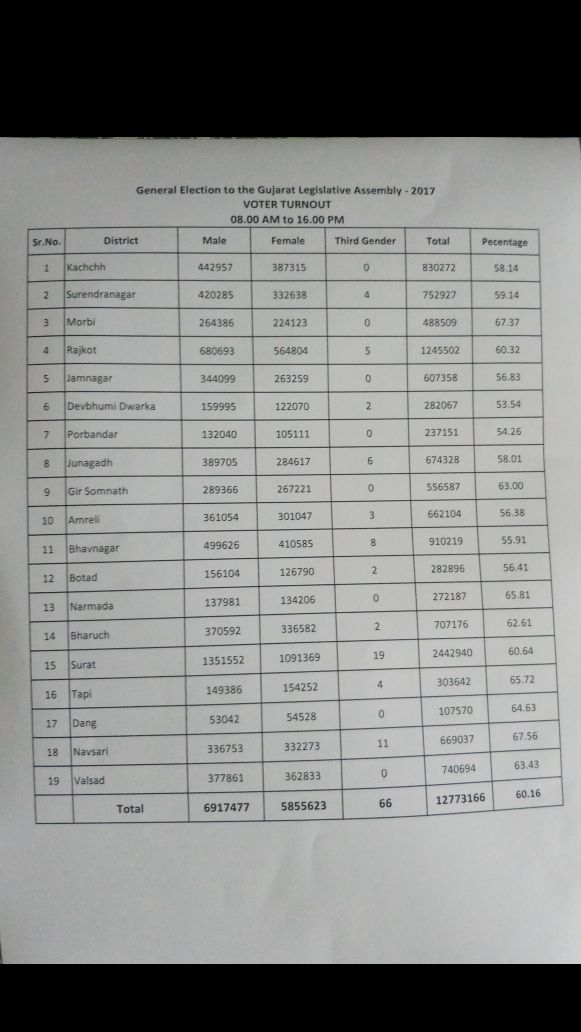 General Election to the Gujarat Legislative Assembly - 2017
VOTER TURNOUT
08.00 AM to 16.00 PM

| Sr.No. | District | Male | Female | Third Gender | Total | Pecentage |
|---|---|---|---|---|---|---|
| 1 | Kachchh | 442957 | 387315 | 0 | 830272 | 58.14 |
| 2 | Surendranagar | 420285 | 332638 | 4 | 752927 | 59.14 |
| 3 | Morbi | 264386 | 224123 | 0 | 488509 | 67.37 |
| 4 | Rajkot | 680693 | 564804 | 5 | 1245502 | 60.32 |
| 5 | Jamnagar | 344099 | 263259 | 0 | 607358 | 56.83 |
| 6 | Devbhumi Dwarka | 159995 | 122070 | 2 | 282067 | 53.54 |
| 7 | Porbandar | 132040 | 105111 | 0 | 237151 | 54.26 |
| 8 | Junagadh | 389705 | 284617 | 6 | 674328 | 58.01 |
| 9 | Gir Somnath | 289366 | 267221 | 0 | 556587 | 63.00 |
| 10 | Amreli | 361054 | 301047 | 3 | 662104 | 56.38 |
| 11 | Bhavnagar | 499626 | 410585 | 8 | 910219 | 55.91 |
| 12 | Botad | 156104 | 126790 | 2 | 282896 | 56.41 |
| 13 | Narmada | 137981 | 134206 | 0 | 272187 | 65.81 |
| 14 | Bharuch | 370592 | 336582 | 2 | 707176 | 62.61 |
| 15 | Surat | 1351552 | 1091369 | 19 | 2442940 | 60.64 |
| 16 | Tapi | 149386 | 154252 | 4 | 303642 | 65.72 |
| 17 | Dang | 53042 | 54528 | 0 | 107570 | 64.63 |
| 18 | Navsari | 336753 | 332273 | 11 | 669037 | 67.56 |
| 19 | Valsad | 377861 | 362833 | 0 | 740694 | 63.43 |
| | Total | 6917477 | 5855623 | 66 | 12773166 | 60.16 |